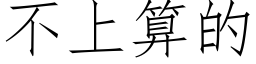 不上算的